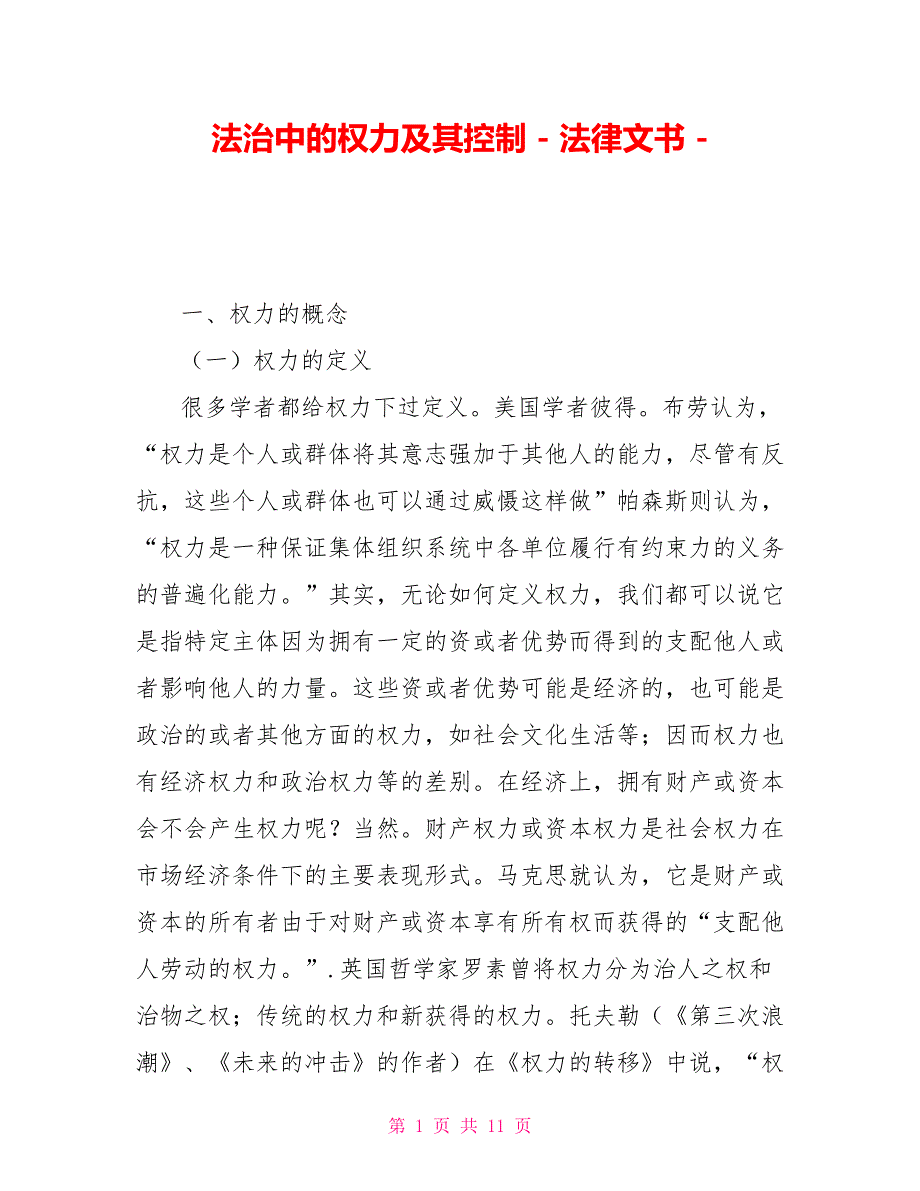 法治中的权力及其控制 - 法律文书 -

一、权力的概念

（一）权力的定义

很多学者都给权力下过定义。美国学者彼得。布劳认为，“权力是个人或群体将其意志强加于其他人的能力，尽管有反抗，这些个人或群体也可以通过威慑这样做”帕森斯则认为，“权力是一种保证集体组织系统中各单位履行有约束力的义务的普遍化能力。”其实，无论如何定义权力，我们都可以说它是指特定主体因为拥有一定的资或者优势而得到的支配他人或者影响他人的力量。这些资或者优势可能是经济的，也可能是政治的或者其他方面的权力，如社会文化生活等；因而权力也有经济权力和政治权力等的差别。在经济上，拥有财产或资本会不会产生权力呢？当然。财产权力或资本权力是社会权力在市场经济条件下的主要表现形式。马克思就认为，它是财产或资本的所有者由于对财产或资本享有所有权而获得的“支配他人劳动的权力。”.英国哲学家罗素曾将权力分为治人之权和治物之权；传统的权力和新获得的权力。托夫勒（《第三次浪潮》、《未来的冲击》的作者）在《权力的转移》中说，“权

第 1 页 共 11 页